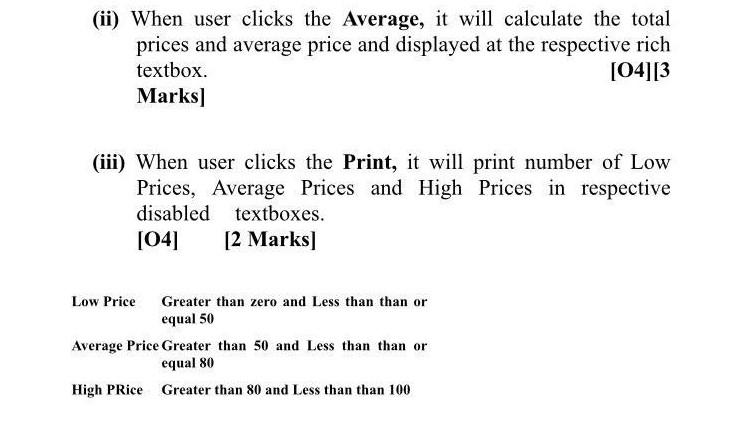 (ii) When user clicks the Average, it will calculate the total prices and average price and displayed at the respective rich textbox. [O4][3 Marks]

(iii) When user clicks the Print, it will print number of Low Prices, Average Prices and High Prices in respective disabled textboxes.
[O4] [2 Marks]

Low Price Greater than zero and Less than than or equal 50

Average Price Greater than 50 and Less than than or equal 80

High PRice Greater than 80 and Less than than 100